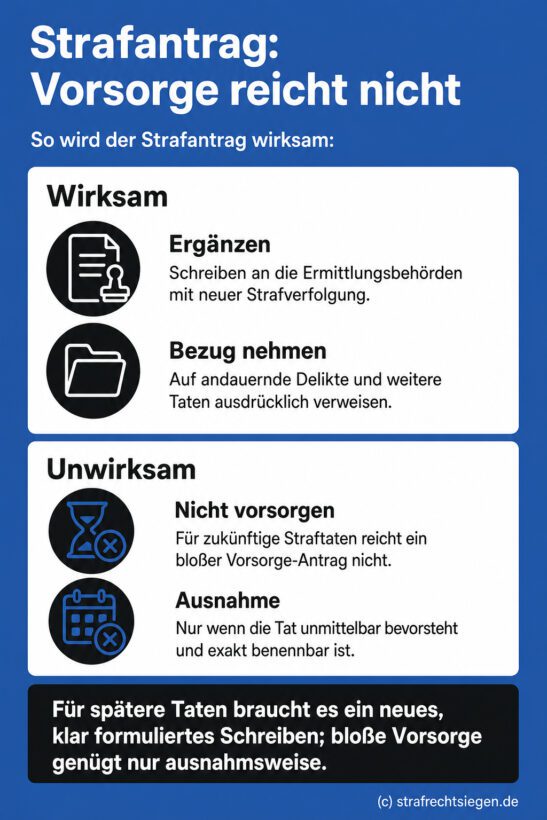 Strafantrag:
Vorsorge reicht nicht

So wird der Strafantrag wirksam:

Wirksam

Ergänzen
Schreiben an die Ermittlungsbehörden mit neuer Strafverfolgung.

Bezug nehmen
Auf andauernde Delikte und weitere Taten ausdrücklich verweisen.

Unwirksam

Nicht vorsorgen
Für zukünftige Straftaten reicht ein bloßer Vorsorge-Antrag nicht.

Ausnahme
Nur wenn die Tat unmittelbar bevorsteht und exakt benennbar ist.

Für spätere Taten braucht es ein neues, klar formuliertes Schreiben; bloße Vorsorge genügt nur ausnahmsweise.

(c) strafrechtsiegen.de